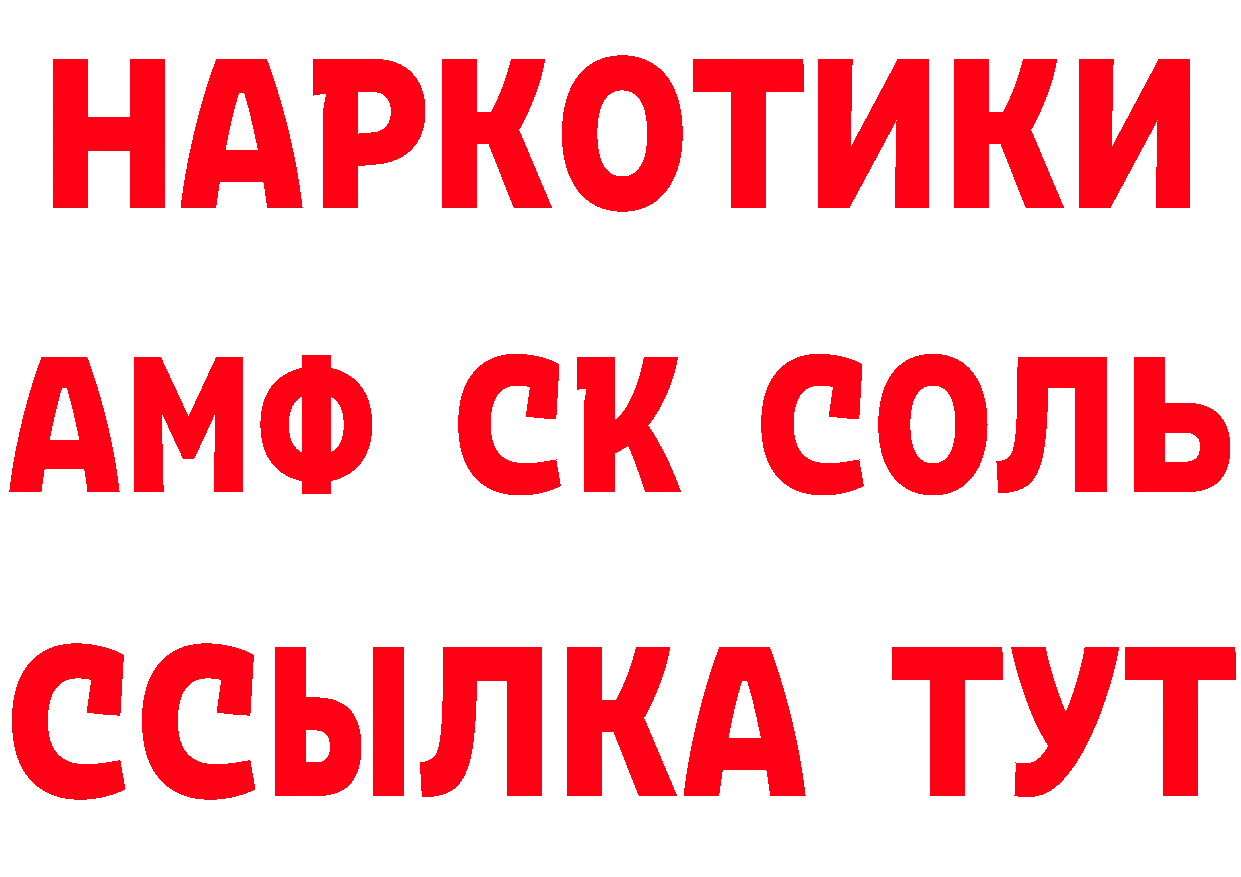 НАРКОТИКИ

АМФ СК СОЛЬ

ССЫЛКА ТУТ